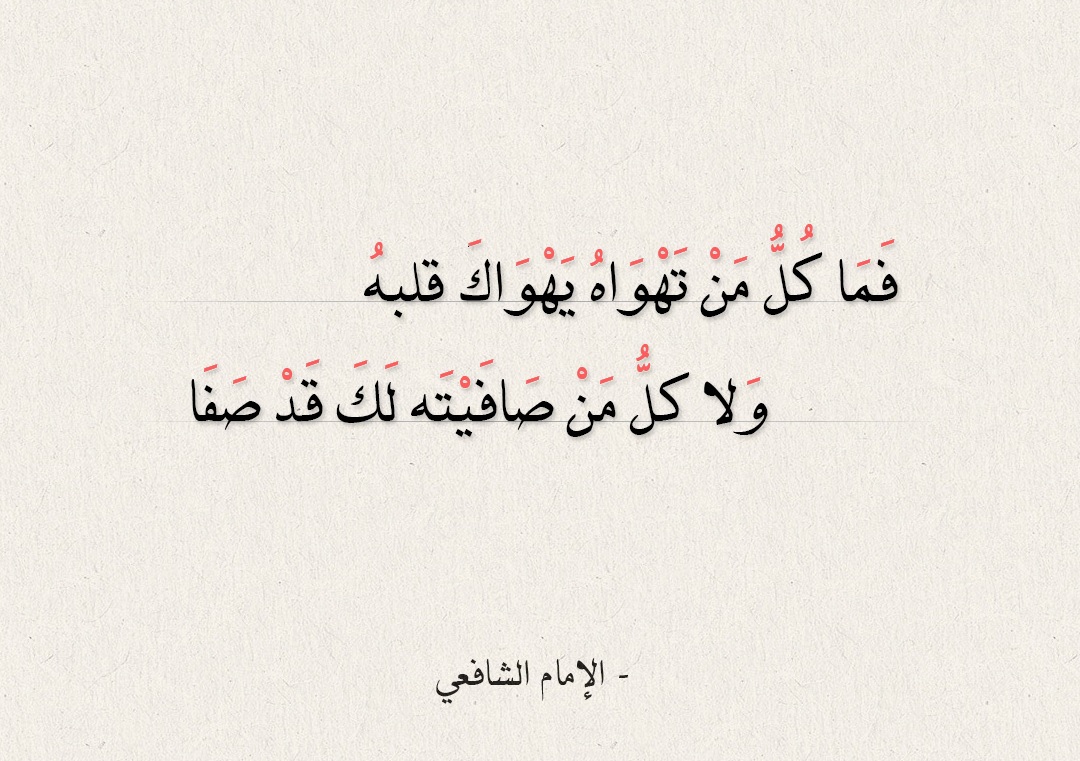 فَمَا كُلُّ مَنْ تَهْوَاهُ يَهْوَاكَ قلبهُ

وَلا كلُّ مَنْ صَافَيْتَه لَكَ قَدْ صَفَا

- الإمام الشافعي